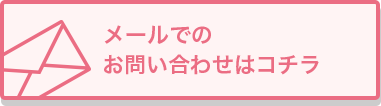 メールでの
お問い合わせはコチラ